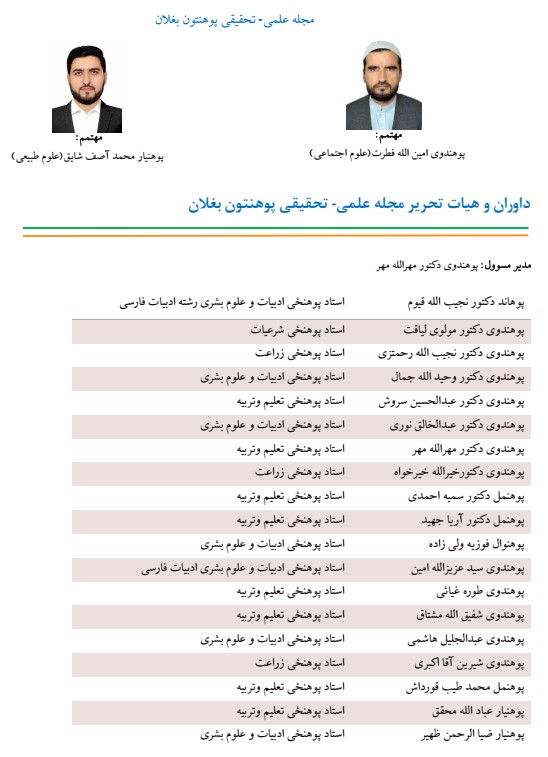 مجله علمی- تحقیقی پوهنتون بغلان

مهتمم:
پوهندوی امین الله فطرت(علوم اجتماعی)

مهتمم:
پوهنیار محمد آصف شایق(علوم طبیعی)

داوران و هیات تحریر مجله علمی- تحقیقی پوهنتون بغلان

مدیر مسوول: پوهندوی دکتور مهرالله مهر

| | |
|---|---|
| پوهاند دکتور نجیب الله قیوم | استاد پوهنځی ادبیات و علوم بشری رشته ادبیات فارسی |
| پوهندوی دکتور مولوی لیاقت | استاد پوهنځی شرعیات |
| پوهندوی دکتور نجیب الله رحمتزی | استاد پوهنځی زراعت |
| پوهندوی دکتور وحید الله جمال | استاد پوهنځی ادبیات و علوم بشری |
| پوهندوی دکتور عبدالحسین سروش | استاد پوهنځی تعلیم وتربیه |
| پوهندوی دکتور عبدالخالق نوری | استاد پوهنځی ادبیات و علوم بشری |
| پوهندوی دکتور مهرالله مهر | استاد پوهنځی تعلیم وتربیه |
| پوهندوی دکتورخیرالله خیرخواه | استاد پوهنځی زراعت |
| پوهنمل دکتور سمیه احمدی | استاد پوهنځی تعلیم وتربیه |
| پوهنمل دکتور آریا جهید | استاد پوهنځی تعلیم وتربیه |
| پوهنوال فوزیه ولی زاده | استاد پوهنځی ادبیات و علوم بشری |
| پوهندوی سید عزیزالله امین | استاد پوهنځی ادبیات و علوم بشری ادبیات فارسی |
| پوهندوی طوره غیاثی | استاد پوهنځی تعلیم وتربیه |
| پوهندوی شفیق الله مشتاق | استاد پوهنځی تعلیم وتربیه |
| پوهندوی عبدالجلیل هاشمی | استاد پوهنځی ادبیات و علوم بشری |
| پوهندوی شیرین آقا اکبری | استاد پوهنځی زراعت |
| پوهنمل محمد طیب قورداش | استاد پوهنځی تعلیم وتربیه |
| پوهنیار عباد الله محقق | استاد پوهنځی تعلیم وتربیه |
| پوهنیار ضیا الرحمن ظهیر | استاد پوهنځی ادبیات و علوم بشری |